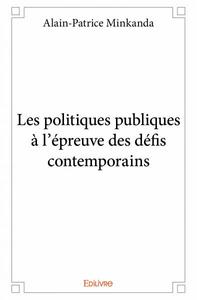 Alain-Patrice Minkanda

Les politiques publiques à l'épreuve des défis contemporains

Edilivre